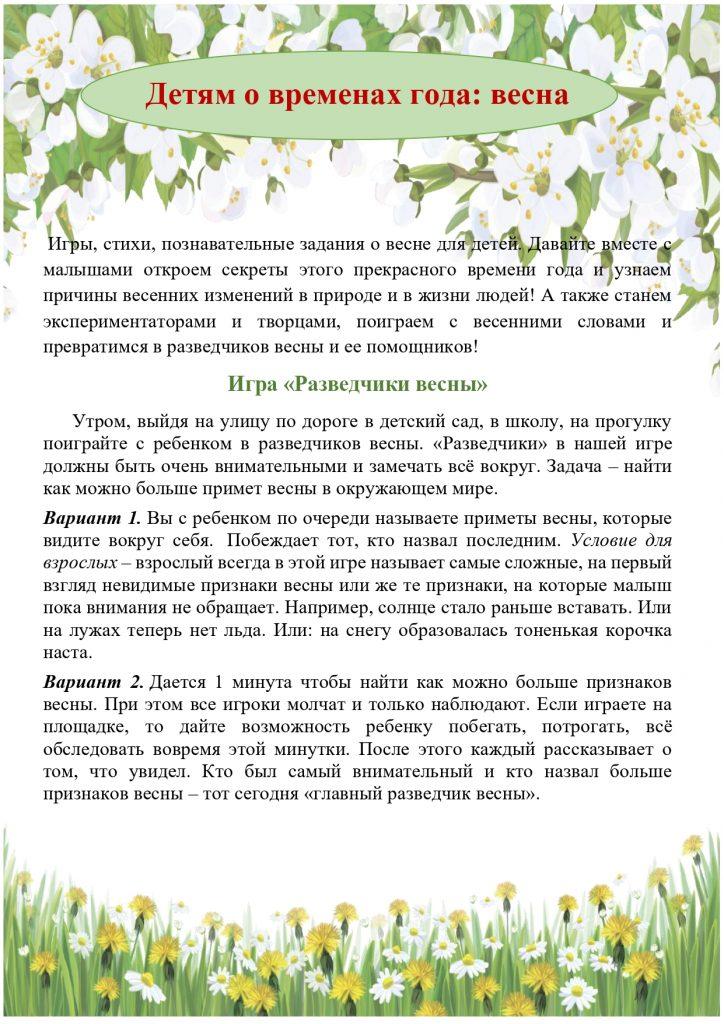 Детям о временах года: весна

Игры, стихи, познавательные задания о весне для детей. Давайте вместе с малышами откроем секреты этого прекрасного времени года и узнаем причины весенних изменений в природе и в жизни людей! А также станем экспериментаторами и творцами, поиграем с весенними словами и превратимся в разведчиков весны и ее помощников!

Игра «Разведчики весны»

Утром, выйдя на улицу по дороге в детский сад, в школу, на прогулку поиграйте с ребенком в разведчиков весны. «Разведчики» в нашей игре должны быть очень внимательными и замечать всё вокруг. Задача – найти как можно больше примет весны в окружающем мире.

Вариант 1. Вы с ребенком по очереди называете приметы весны, которые видите вокруг себя. Побеждает тот, кто назвал последним. Условие для взрослых – взрослый всегда в этой игре называет самые сложные, на первый взгляд невидимые признаки весны или же те признаки, на которые малыш пока внимания не обращает. Например, солнце стало раньше вставать. Или на лужах теперь нет льда. Или: на снегу образовалась тоненькая корочка наста.

Вариант 2. Дается 1 минута чтобы найти как можно больше признаков весны. При этом все игроки молчат и только наблюдают. Если играете на площадке, то дайте возможность ребенку побегать, потрогать, всё обследовать вовремя этой минутки. После этого каждый рассказывает о том, что увидел. Кто был самый внимательный и кто назвал больше признаков весны – тот сегодня «главный разведчик весны».